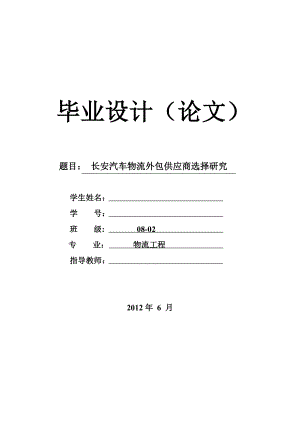 毕业设计（论文）

题目： 长安汽车物流外包供应商选择研究

学生姓名：

学　　号：

班　　级： 08-02

专　　业： 物流工程

指导教师：

2012 年 6 月